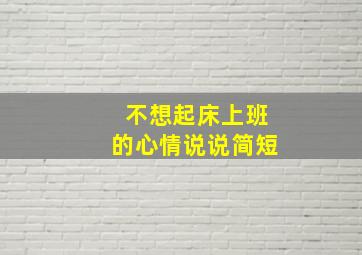 不想起床上班
的心情说说简短